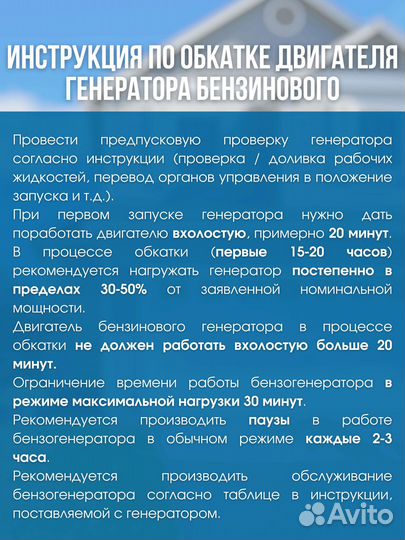 ИНСТРУКЦИЯ ПО ОБКАТКЕ ДВИГАТЕЛЯ ГЕНЕРАТОРА БЕНЗИНОВОГО

Провести предпусковую проверку генератора согласно инструкции (проверка / доливка рабочих жидкостей, перевод органов управления в положение запуска и т.д.).

При первом запуске генератора нужно дать поработать двигателю вхолостую, примерно 20 минут.

В процессе обкатки (первые 15-20 часов) рекомендуется нагружать генератор постепенно в пределах 30-50% от заявленной номинальной мощности.

Двигатель бензинового генератора в процессе обкатки не должен работать вхолостую больше 20 минут.

Ограничение времени работы бензогенератора в режиме максимальной нагрузки 30 минут.

Рекомендуется производить паузы в работе бензогенератора в обычном режиме каждые 2-3 часа.

Рекомендуется производить обслуживание бензогенератора согласно таблице в инструкции, поставляемой с генератором.

Avito